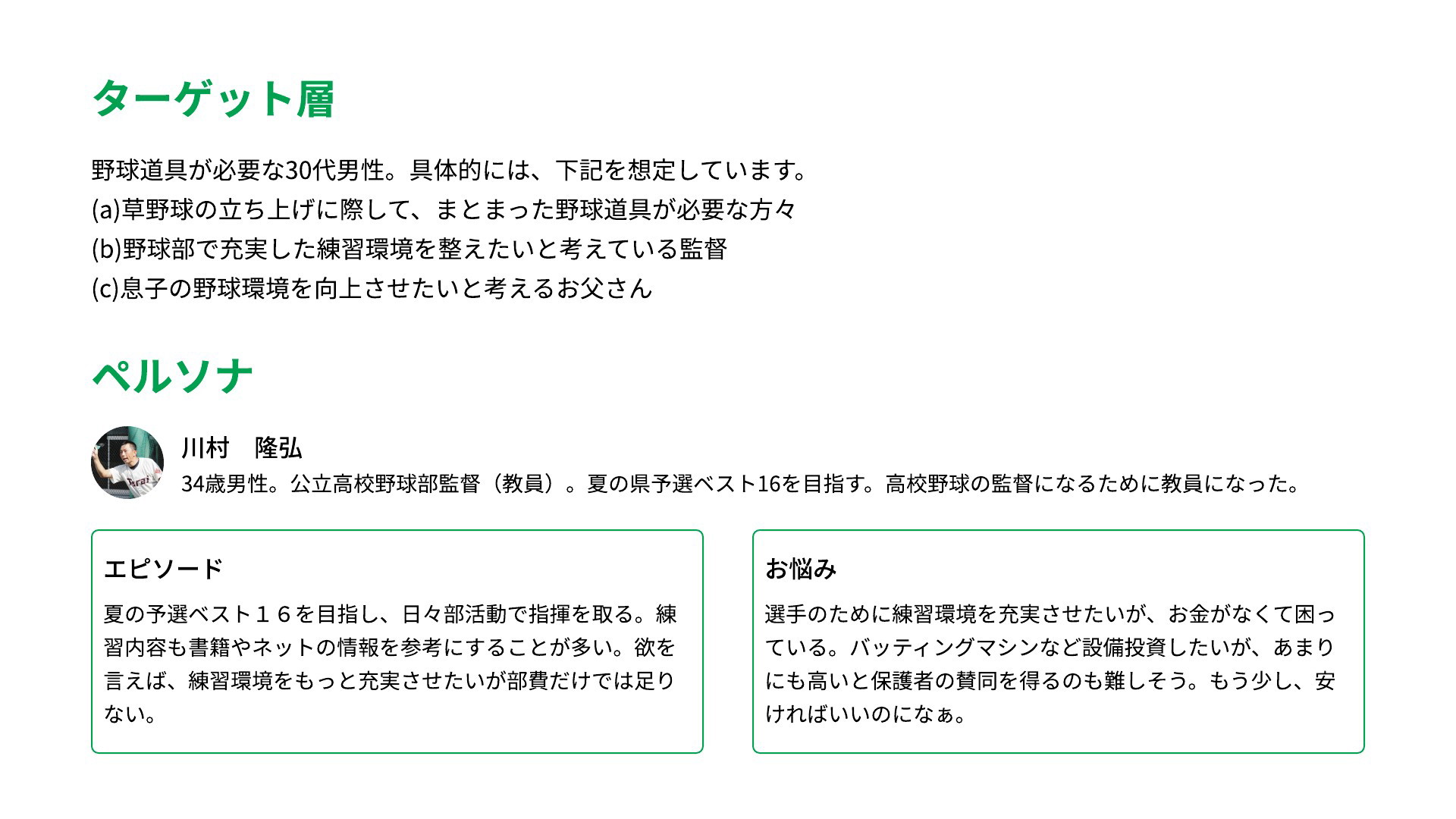 ターゲット層

野球道具が必要な30代男性。具体的には、下記を想定しています。
(a)草野球の立ち上げに際して、まとまった野球道具が必要な方々
(b)野球部で充実した練習環境を整えたいと考えている監督
(c)息子の野球環境を向上させたいと考えるお父さん

ペルソナ

川村　隆弘
34歳男性。公立高校野球部監督（教員）。夏の県予選ベスト16を目指す。高校野球の監督になるために教員になった。

エピソード

夏の予選ベスト１６を目指し、日々部活動で指揮を取る。練習内容も書籍やネットの情報を参考にすることが多い。欲を言えば、練習環境をもっと充実させたいが部費だけでは足りない。

お悩み

選手のために練習環境を充実させたいが、お金がなくて困っている。バッティングマシンなど設備投資したいが、あまりにも高いと保護者の賛同を得るのも難しそう。もう少し、安ければいいのになぁ。